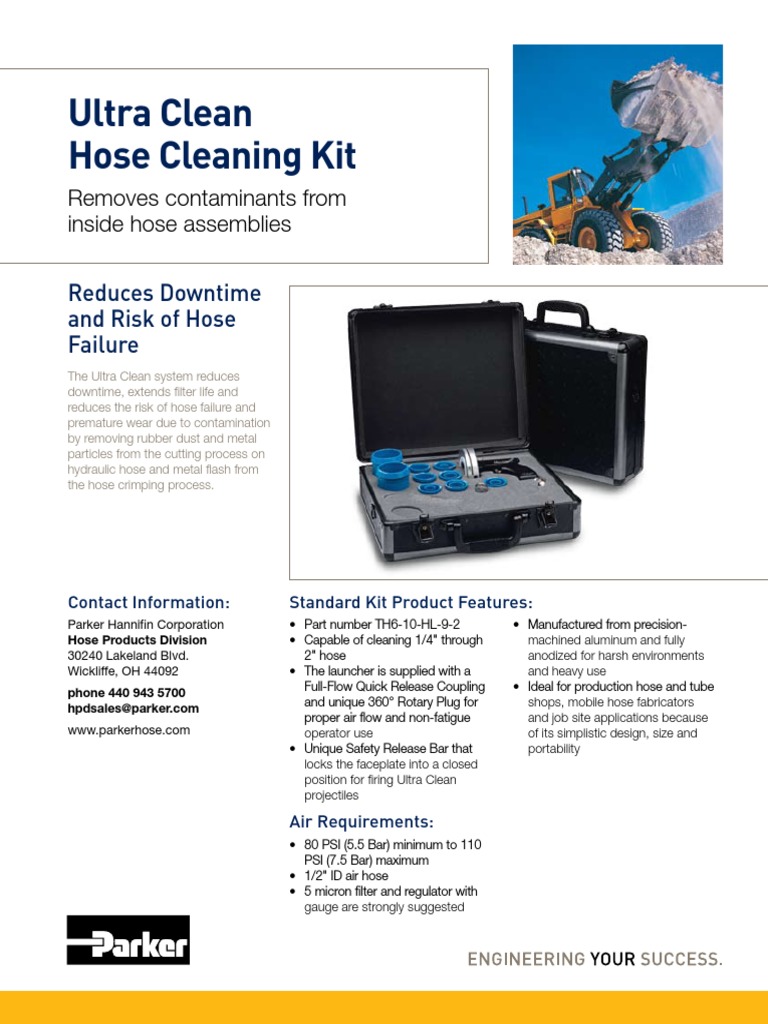 Ultra Clean Hose Cleaning Kit

Removes contaminants from inside hose assemblies

Reduces Downtime and Risk of Hose Failure

The Ultra Clean system reduces downtime, extends filter life and reduces the risk of hose failure and premature wear due to contamination by removing rubber dust and metal particles from the cutting process on hydraulic hose and metal flash from the hose crimping process.

Contact Information:

Parker Hannifin Corporation
Hose Products Division
30240 Lakeland Blvd.
Wickliffe, OH 44092

phone 440 943 5700
hpdsales@parker.com

www.parkerhose.com

Standard Kit Product Features:

• Part number TH6-10-HL-9-2
• Capable of cleaning 1/4" through 2" hose
• The launcher is supplied with a Full-Flow Quick Release Coupling and unique 360° Rotary Plug for proper air flow and non-fatigue operator use
• Unique Safety Release Bar that locks the faceplate into a closed position for firing Ultra Clean projectiles

• Manufactured from precision-machined aluminum and fully anodized for harsh environments and heavy use
• Ideal for production hose and tube shops, mobile hose fabricators and job site applications because of its simplistic design, size and portability

Air Requirements:

• 80 PSI (5.5 Bar) minimum to 110 PSI (7.5 Bar) maximum
• 1/2" ID air hose
• 5 micron filter and regulator with gauge are strongly suggested

Parker

ENGINEERING YOUR SUCCESS.